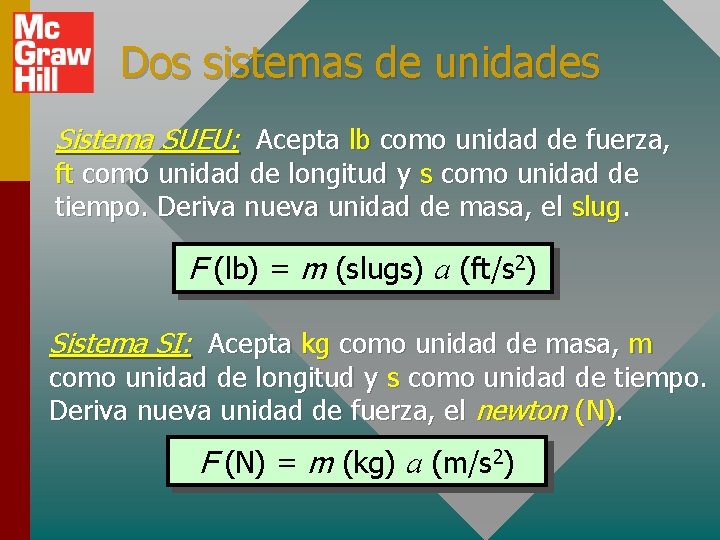 Mc Graw Hill

Dos sistemas de unidades

Sistema SUEU: Acepta lb como unidad de fuerza, ft como unidad de longitud y s como unidad de tiempo. Deriva nueva unidad de masa, el slug.

$F$ (lb) = $m$ (slugs) $a$ (ft/s$^2$)

Sistema SI: Acepta kg como unidad de masa, m como unidad de longitud y s como unidad de tiempo. Deriva nueva unidad de fuerza, el newton (N).

$F$ (N) = $m$ (kg) $a$ (m/s$^2$)